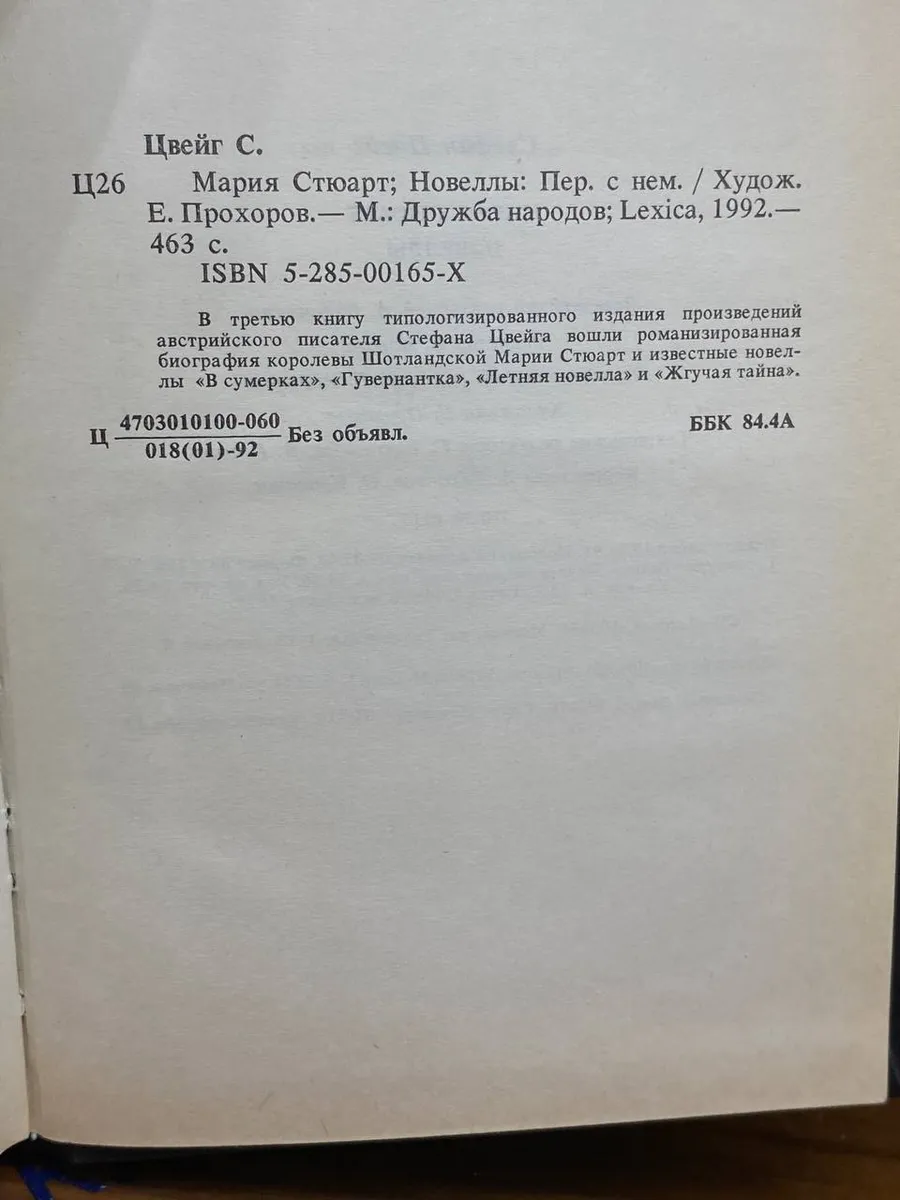 Цвейг С.

Ц26 Мария Стюарт; Новеллы: Пер. с нем. / Худож. Е. Прохоров.— М.: Дружба народов; Lexica, 1992.— 463 с.
ISBN 5-285-00165-X

В третью книгу типологизированного издания произведений австрийского писателя Стефана Цвейга вошли романизированная биография королевы Шотландской Марии Стюарт и известные новеллы «В сумерках», «Гувернантка», «Летняя новелла» и «Жгучая тайна».

Ц $\frac{4703010100-060}{018(01)-92}$ Без объявл.

ББК 84.4А